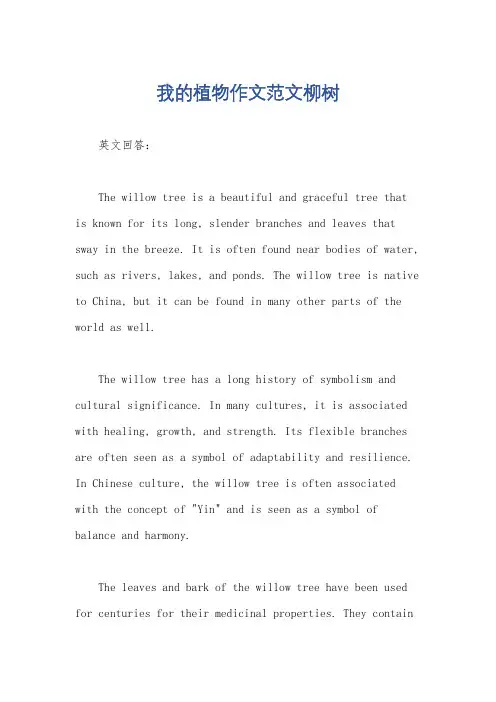 我的植物作文范文柳树

英文回答：

The willow tree is a beautiful and graceful tree that is known for its long, slender branches and leaves that sway in the breeze. It is often found near bodies of water, such as rivers, lakes, and ponds. The willow tree is native to China, but it can be found in many other parts of the world as well.

The willow tree has a long history of symbolism and cultural significance. In many cultures, it is associated with healing, growth, and strength. Its flexible branches are often seen as a symbol of adaptability and resilience. In Chinese culture, the willow tree is often associated with the concept of "Yin" and is seen as a symbol of balance and harmony.

The leaves and bark of the willow tree have been used for centuries for their medicinal properties. They contain